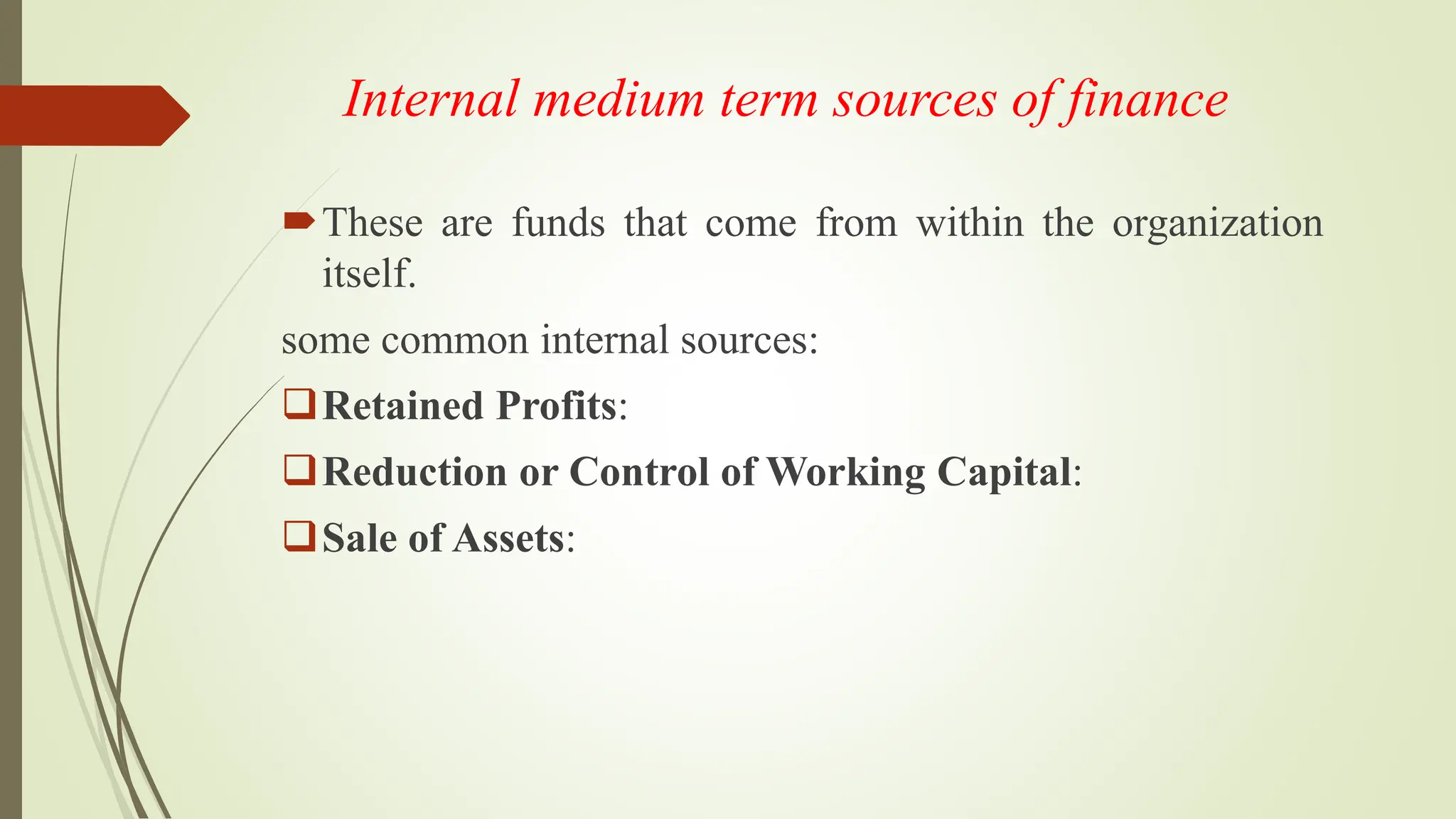 Internal medium term sources of finance

These are funds that come from within the organization itself.

some common internal sources:

Retained Profits:

Reduction or Control of Working Capital:

Sale of Assets: